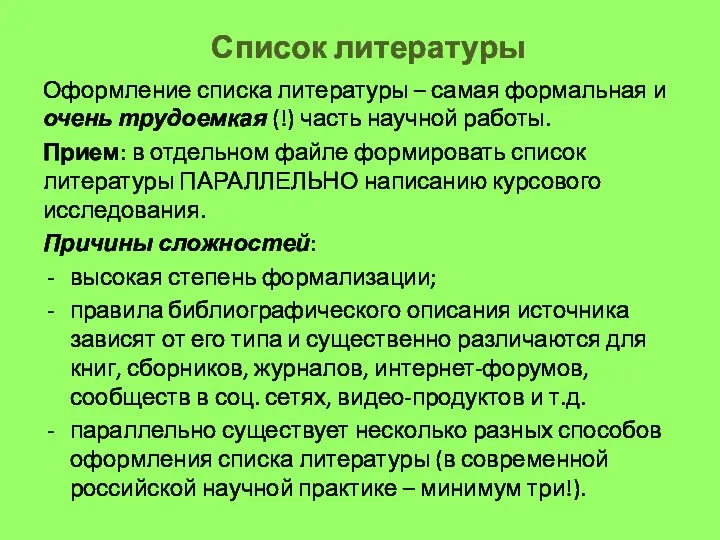 Список литературы

Оформление списка литературы – самая формальная и очень трудоемкая (!) часть научной работы.

Прием: в отдельном файле формировать список литературы ПАРАЛЛЕЛЬНО написанию курсового исследования.

Причины сложностей:

- высокая степень формализации;
- правила библиографического описания источника зависят от его типа и существенно различаются для книг, сборников, журналов, интернет-форумов, сообществ в соц. сетях, видео-продуктов и т.д.
- параллельно существует несколько разных способов оформления списка литературы (в современной российской научной практике – минимум три!).